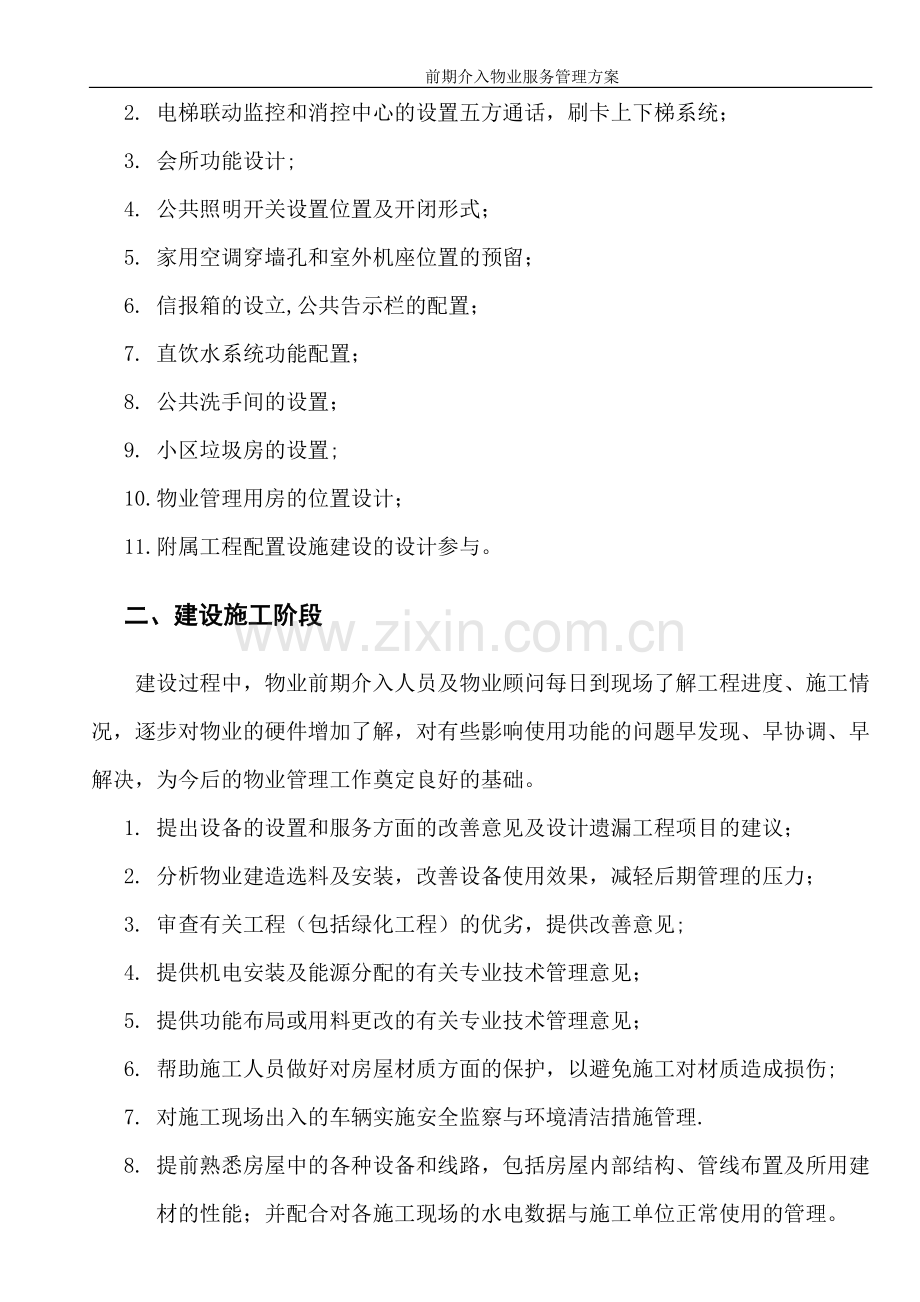 前期介入物业服务管理方案

2. 电梯联动监控和消控中心的设置五方通话，刷卡上下梯系统；

3. 会所功能设计；

4. 公共照明开关设置位置及开闭形式；

5. 家用空调穿墙孔和室外机座位置的预留；

6. 信报箱的设立,公共告示栏的配置；

7. 直饮水系统功能配置；

8. 公共洗手间的设置；

9. 小区垃圾房的设置；

10.物业管理用房的位置设计；

11.附属工程配置设施建设的设计参与。

二、建设施工阶段

建设过程中，物业前期介入人员及物业顾问每日到现场了解工程进度、施工情况，逐步对物业的硬件增加了解，对有些影响使用功能的问题早发现、早协调、早解决，为今后的物业管理工作奠定良好的基础。

1. 提出设备的设置和服务方面的改善意见及设计遗漏工程项目的建议；

2. 分析物业建造选料及安装，改善设备使用效果，减轻后期管理的压力；

3. 审查有关工程（包括绿化工程）的优劣，提供改善意见；

4. 提供机电安装及能源分配的有关专业技术管理意见；

5. 提供功能布局或用料更改的有关专业技术管理意见；

6. 帮助施工人员做好对房屋材质方面的保护，以避免施工对材质造成损伤；

7. 对施工现场出入的车辆实施安全监察与环境清洁措施管理.

8. 提前熟悉房屋中的各种设备和线路，包括房屋内部结构、管线布置及所用建材的性能；并配合对各施工现场的水电数据与施工单位正常使用的管理。

www.zixin.com.cn